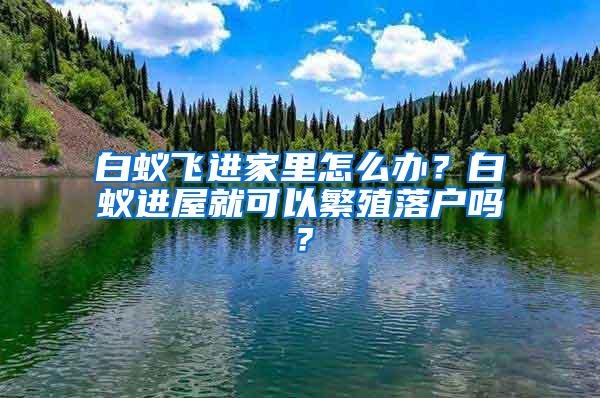 白蚁飞进家里怎么办？白蚁进屋就可以繁殖落户吗？